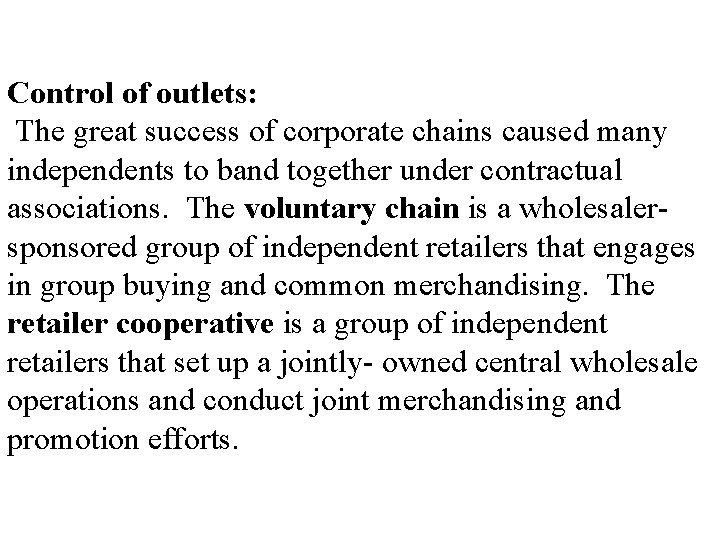 Control of outlets:

The great success of corporate chains caused many independents to band together under contractual associations. The voluntary chain is a wholesaler-sponsored group of independent retailers that engages in group buying and common merchandising. The retailer cooperative is a group of independent retailers that set up a jointly- owned central wholesale operations and conduct joint merchandising and promotion efforts.